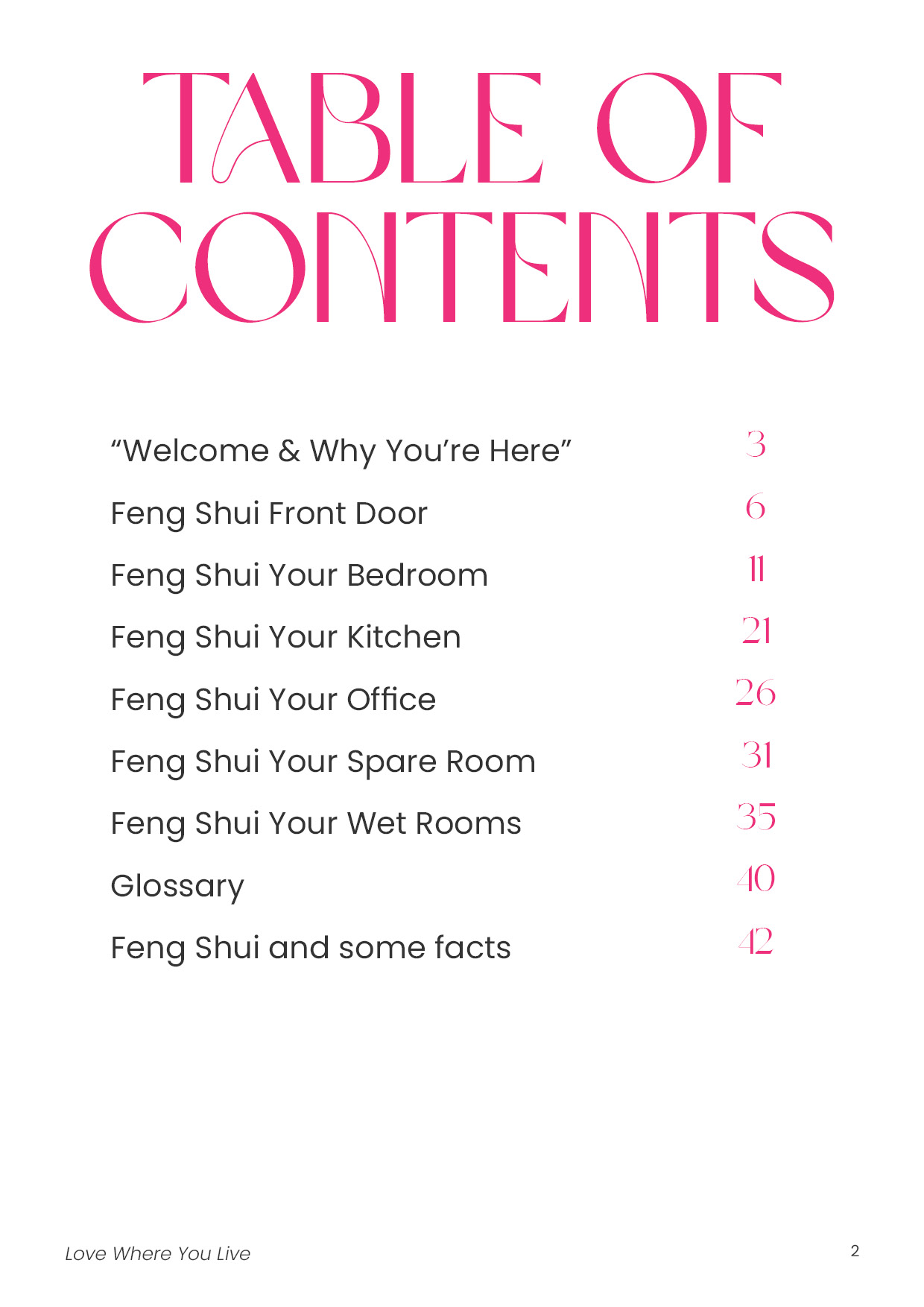 TABLE OF CONTENTS

“Welcome & Why You’re Here” 3

Feng Shui Front Door 6

Feng Shui Your Bedroom 11

Feng Shui Your Kitchen 21

Feng Shui Your Office 26

Feng Shui Your Spare Room 31

Feng Shui Your Wet Rooms 35

Glossary 40

Feng Shui and some facts 42

Love Where You Live

2